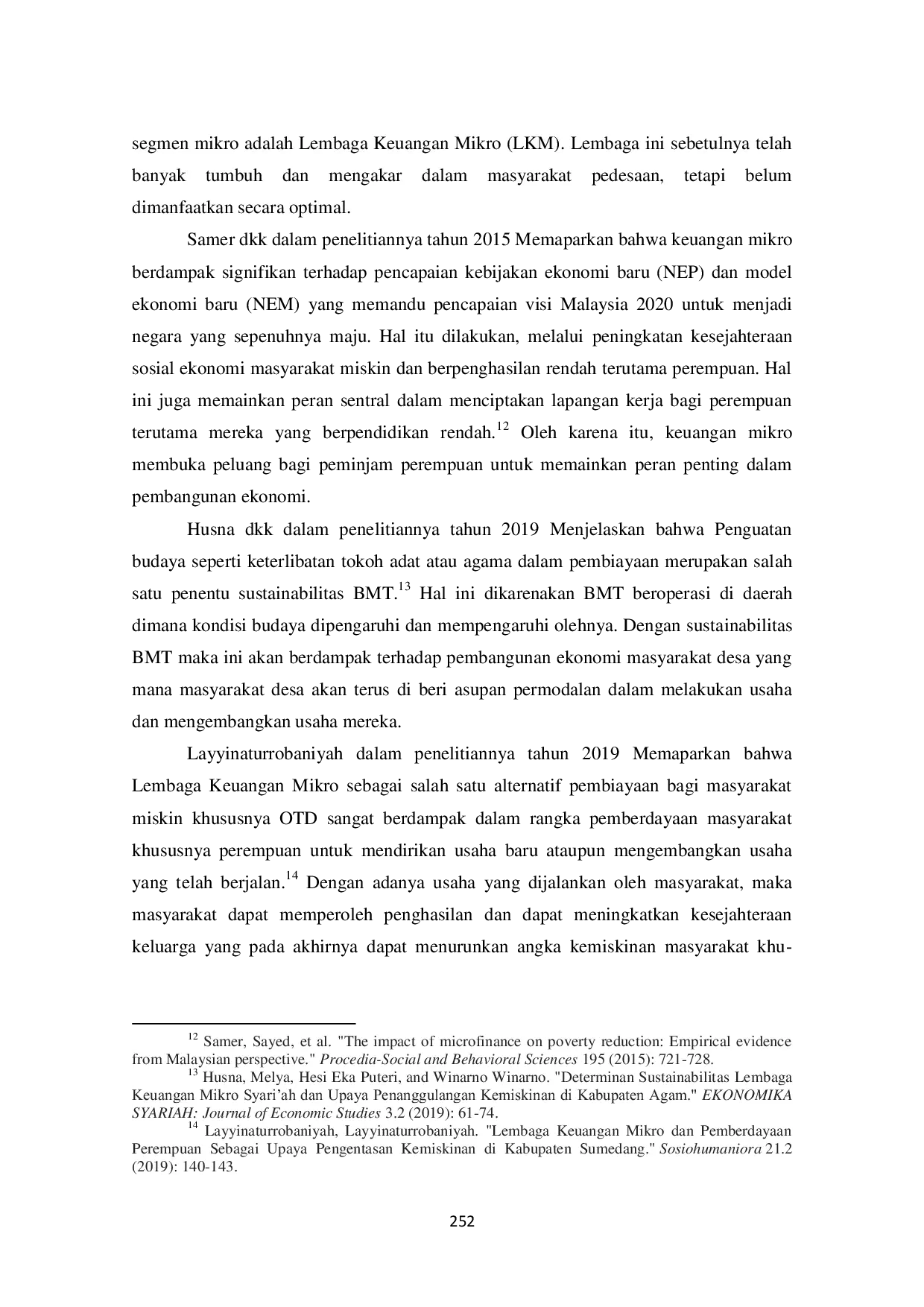 segmen mikro adalah Lembaga Keuangan Mikro (LKM). Lembaga ini sebetulnya telah banyak tumbuh dan mengakar dalam masyarakat pedesaan, tetapi belum dimanfaatkan secara optimal.

Samer dkk dalam penelitiannya tahun 2015 Memaparkan bahwa keuangan mikro berdampak signifikan terhadap pencapaian kebijakan ekonomi baru (NEP) dan model ekonomi baru (NEM) yang memandu pencapaian visi Malaysia 2020 untuk menjadi negara yang sepenuhnya maju. Hal itu dilakukan, melalui peningkatan kesejahteraan sosial ekonomi masyarakat miskin dan berpenghasilan rendah terutama perempuan. Hal ini juga memainkan peran sentral dalam menciptakan lapangan kerja bagi perempuan terutama mereka yang berpendidikan rendah.$^{12}$ Oleh karena itu, keuangan mikro membuka peluang bagi peminjam perempuan untuk memainkan peran penting dalam pembangunan ekonomi.

Husna dkk dalam penelitiannya tahun 2019 Menjelaskan bahwa Penguatan budaya seperti keterlibatan tokoh adat atau agama dalam pembiayaan merupakan salah satu penentu sustainabilitas BMT.$^{13}$ Hal ini dikarenakan BMT beroperasi di daerah dimana kondisi budaya dipengaruhi dan mempengaruhi olehnya. Dengan sustainabilitas BMT maka ini akan berdampak terhadap pembangunan ekonomi masyarakat desa yang mana masyarakat desa akan terus di beri asupan permodalan dalam melakukan usaha dan mengembangkan usaha mereka.

Layyinaturrobaniyah dalam penelitiannya tahun 2019 Memaparkan bahwa Lembaga Keuangan Mikro sebagai salah satu alternatif pembiayaan bagi masyarakat miskin khususnya OTD sangat berdampak dalam rangka pemberdayaan masyarakat khususnya perempuan untuk mendirikan usaha baru ataupun mengembangkan usaha yang telah berjalan.$^{14}$ Dengan adanya usaha yang dijalankan oleh masyarakat, maka masyarakat dapat memperoleh penghasilan dan dapat meningkatkan kesejahteraan keluarga yang pada akhirnya dapat menurunkan angka kemiskinan masyarakat khu-

$^{12}$ Samer, Sayed, et al. "The impact of microfinance on poverty reduction: Empirical evidence from Malaysian perspective." Procedia-Social and Behavioral Sciences 195 (2015): 721-728.
$^{13}$ Husna, Melya, Hesi Eka Puteri, and Winarno Winarno. "Determinan Sustainabilitas Lembaga Keuangan Mikro Syari'ah dan Upaya Penanggulangan Kemiskinan di Kabupaten Agam." EKONOMIKA SYARIAH: Journal of Economic Studies 3.2 (2019): 61-74.
$^{14}$ Layyinaturrobaniyah, Layyinaturrobaniyah. "Lembaga Keuangan Mikro dan Pemberdayaan Perempuan Sebagai Upaya Pengentasan Kemiskinan di Kabupaten Sumedang." Sosiohumaniora 21.2 (2019): 140-143.

252